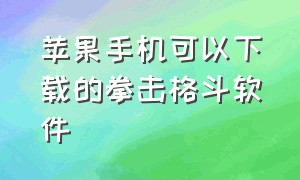 苹果手机可以下载的拳击格斗软件